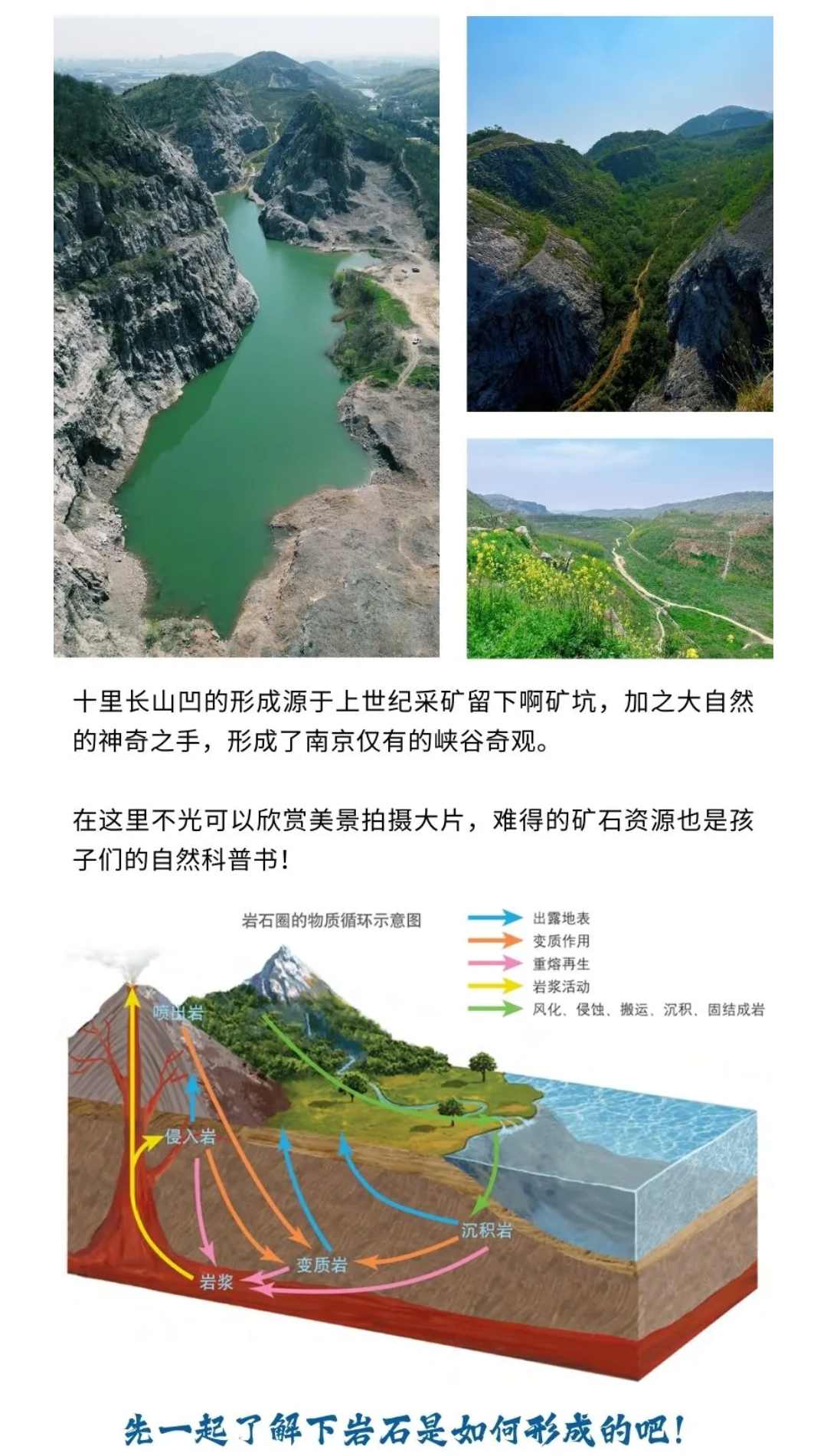 十里长山凹的形成源于上世纪采矿留下啊矿坑，加之大自然的神奇之手，形成了南京仅有的峡谷奇观。

在这里不光可以欣赏美景拍摄大片，难得的矿石资源也是孩子们的自然科普书!

岩石圈的物质循环示意图

出露地表
变质作用
重熔再生
岩浆活动
风化、侵蚀、搬运、沉积、固结成岩

喷出岩
侵入岩
沉积岩
变质岩
岩浆

先一起了解下岩石是如何形成的吧!